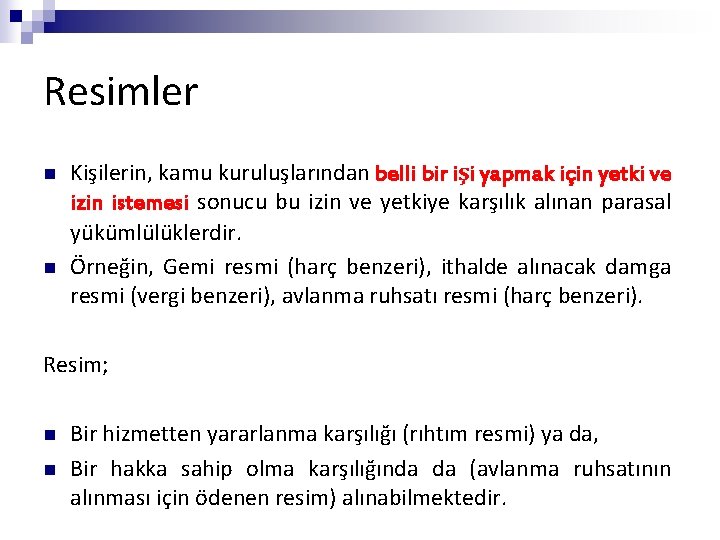 Resimler

Kişilerin, kamu kuruluşlarından belli bir işi yapmak için yetki ve izin istemesi sonucu bu izin ve yetkiye karşılık alınan parasal yükümlülüklerdir.

Örneğin, Gemi resmi (harç benzeri), ithalde alınacak damga resmi (vergi benzeri), avlanma ruhsatı resmi (harç benzeri).

Resim;

Bir hizmetten yararlanma karşılığı (rıhtım resmi) ya da,

Bir hakka sahip olma karşılığında da (avlanma ruhsatının alınması için ödenen resim) alınabilmektedir.